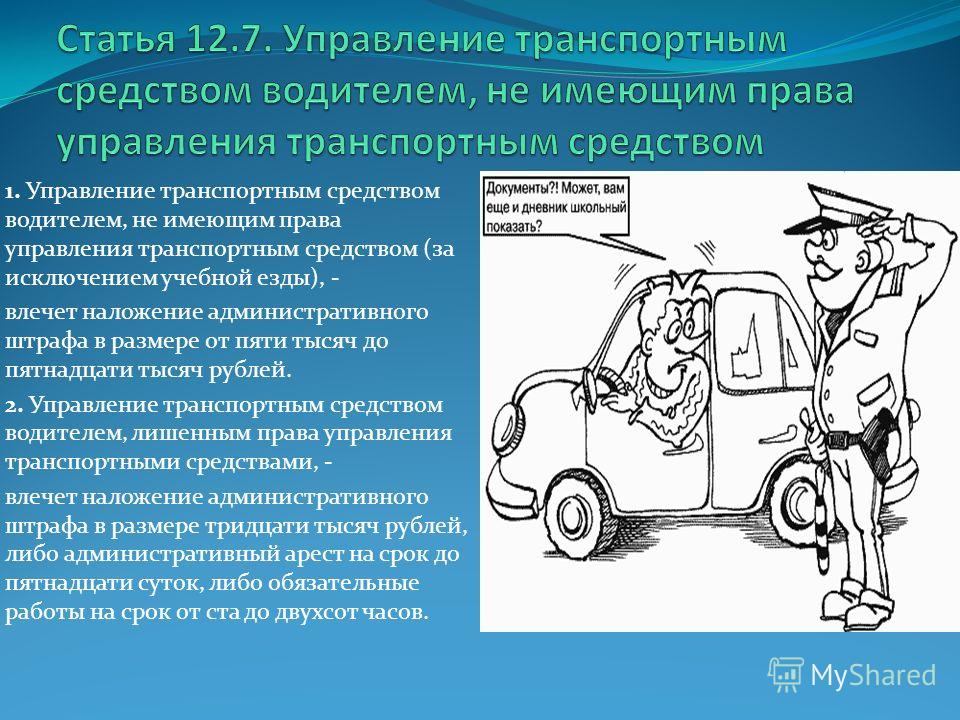 Статья 12.7. Управление транспортным средством водителем, не имеющим права управления транспортным средством

1. Управление транспортным средством водителем, не имеющим права управления транспортным средством (за исключением учебной езды), -

влечет наложение административного штрафа в размере от пяти тысяч до пятнадцати тысяч рублей.

2. Управление транспортным средством водителем, лишенным права управления транспортными средствами, -

влечет наложение административного штрафа в размере тридцати тысяч рублей, либо административный арест на срок до пятнадцати суток, либо обязательные работы на срок от ста до двухсот часов.

Документы?! Может, вам еще и дневник школьный показать?

MyShared